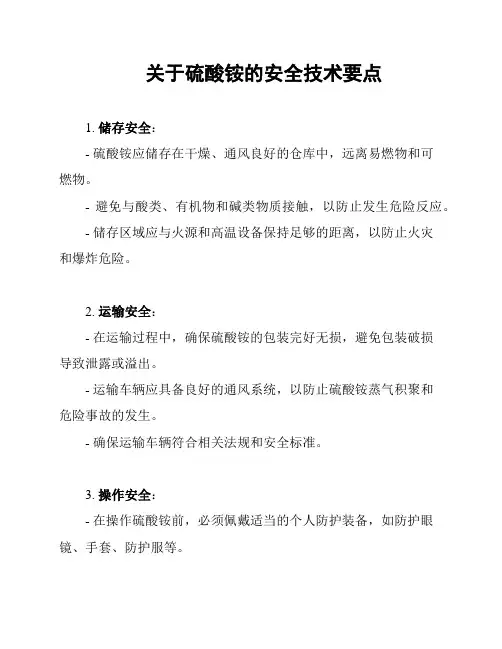 关于硫酸铵的安全技术要点

1. 储存安全：

- 硫酸铵应储存在干燥、通风良好的仓库中，远离易燃物和可燃物。

- 避免与酸类、有机物和碱类物质接触，以防止发生危险反应。

- 储存区域应与火源和高温设备保持足够的距离，以防止火灾和爆炸危险。

2. 运输安全：

- 在运输过程中，确保硫酸铵的包装完好无损，避免包装破损导致泄露或溢出。

- 运输车辆应具备良好的通风系统，以防止硫酸铵蒸气积聚和危险事故的发生。

- 确保运输车辆符合相关法规和安全标准。

3. 操作安全：

- 在操作硫酸铵前，必须佩戴适当的个人防护装备，如防护眼镜、手套、防护服等。